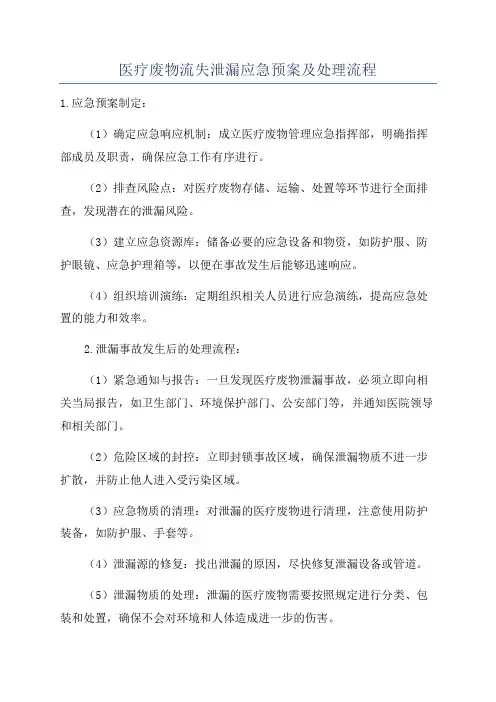 医疗废物流失泄漏应急预案及处理流程

1.应急预案制定：

（1）确定应急响应机制：成立医疗废物管理应急指挥部，明确指挥部成员及职责，确保应急工作有序进行。

（2）排查风险点：对医疗废物存储、运输、处置等环节进行全面排查，发现潜在的泄漏风险。

（3）建立应急资源库：储备必要的应急设备和物资，如防护服、防护眼镜、应急护理箱等，以便在事故发生后能够迅速响应。

（4）组织培训演练：定期组织相关人员进行应急演练，提高应急处置的能力和效率。

2.泄漏事故发生后的处理流程：

（1）紧急通知与报告：一旦发现医疗废物泄漏事故，必须立即向相关当局报告，如卫生部门、环境保护部门、公安部门等，并通知医院领导和相关部门。

（2）危险区域的封控：立即封锁事故区域，确保泄漏物质不进一步扩散，并防止他人进入受污染区域。

（3）应急物质的清理：对泄漏的医疗废物进行清理，注意使用防护装备，如防护服、手套等。

（4）泄漏源的修复：找出泄漏的原因，尽快修复泄漏设备或管道。

（5）泄漏物质的处理：泄漏的医疗废物需要按照规定进行分类、包装和处置，确保不会对环境和人体造成进一步的伤害。